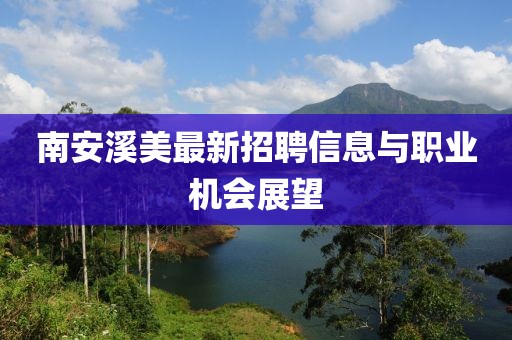 南安溪美最新招聘信息与职业机会展望